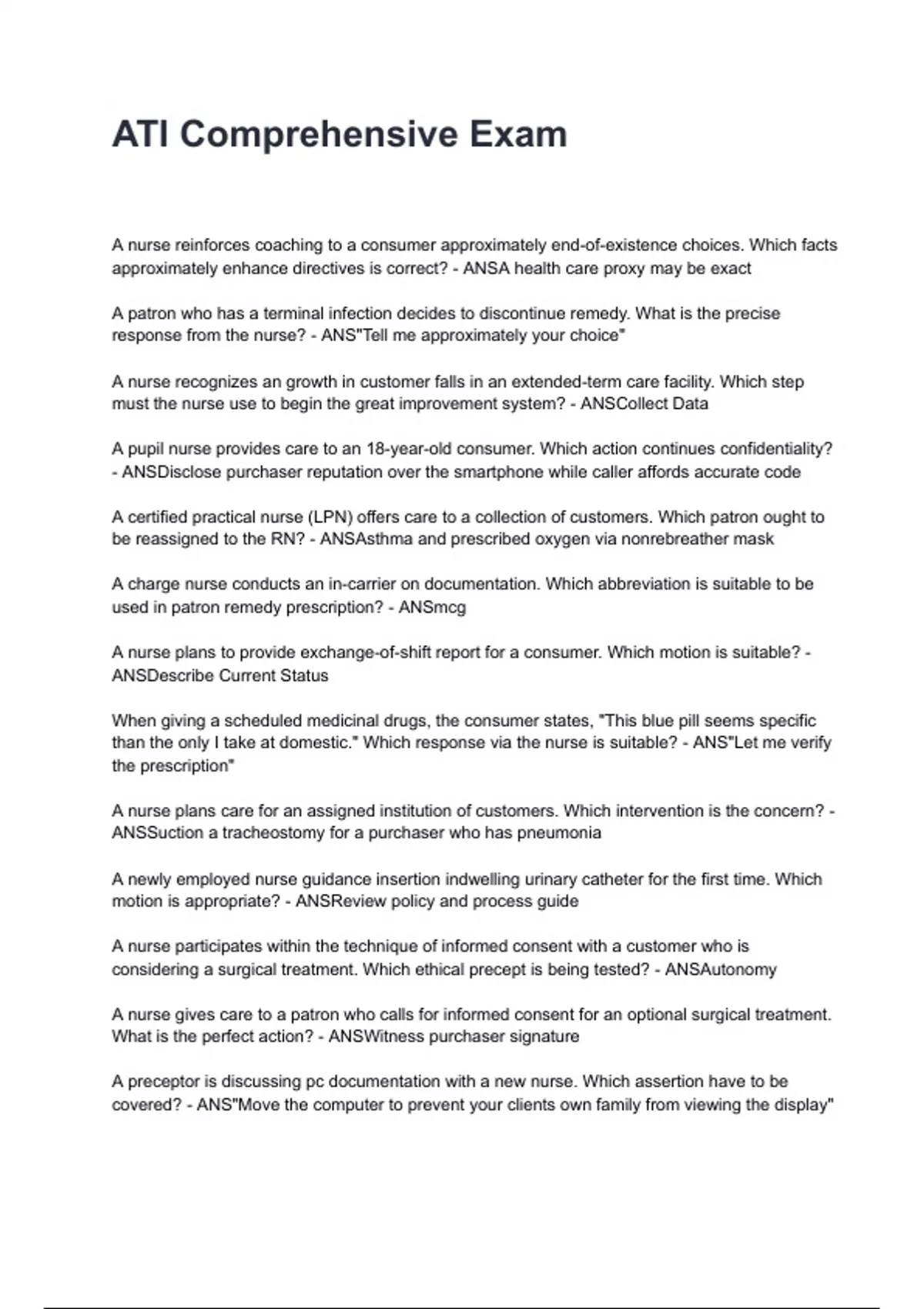 ATI Comprehensive Exam

A nurse reinforces coaching to a consumer approximately end-of-existence choices. Which facts approximately enhance directives is correct? - ANSA health care proxy may be exact

A patron who has a terminal infection decides to discontinue remedy. What is the precise response from the nurse? - ANS"Tell me approximately your choice"

A nurse recognizes an growth in customer falls in an extended-term care facility. Which step must the nurse use to begin the great improvement system? - ANSCollect Data

A pupil nurse provides care to an 18-year-old consumer. Which action continues confidentiality? - ANSDisclose purchaser reputation over the smartphone while caller affords accurate code

A certified practical nurse (LPN) offers care to a collection of customers. Which patron ought to be reassigned to the RN? - ANSAsthma and prescribed oxygen via nonrebreather mask

A charge nurse conducts an in-carrier on documentation. Which abbreviation is suitable to be used in patron remedy prescription? - ANSmcg

A nurse plans to provide exchange-of-shift report for a consumer. Which motion is suitable? - ANSDescribe Current Status

When giving a scheduled medicinal drugs, the consumer states, "This blue pill seems specific than the only I take at domestic." Which response via the nurse is suitable? - ANS"Let me verify the prescription"

A nurse plans care for an assigned institution of customers. Which intervention is the concern? - ANSSuction a tracheostomy for a purchaser who has pneumonia

A newly employed nurse guidance insertion indwelling urinary catheter for the first time. Which motion is appropriate? - ANSReview policy and process guide

A nurse participates within the technique of informed consent with a customer who is considering a surgical treatment. Which ethical precept is being tested? - ANSAutonomy

A nurse gives care to a patron who calls for informed consent for an optional surgical treatment. What is the perfect action? - ANSWitness purchaser signature

A preceptor is discussing pc documentation with a new nurse. Which assertion have to be covered? - ANS"Move the computer to prevent your clients own family from viewing the display"